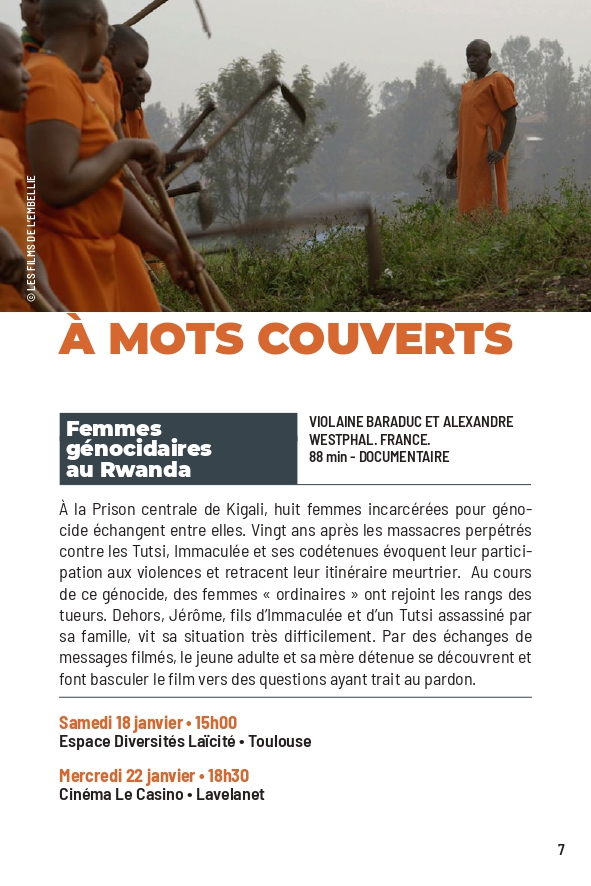 © LES FILMS DE L'EMBELLIE

À MOTS COUVERTS

Femmes génocidaires au Rwanda

VIOLAINE BARADUC ET ALEXANDRE WESTPHAL. FRANCE.
88 min - DOCUMENTAIRE

À la Prison centrale de Kigali, huit femmes incarcérées pour génocide échangent entre elles. Vingt ans après les massacres perpétrés contre les Tutsi, Immaculée et ses codétenues évoquent leur participation aux violences et retracent leur itinéraire meurtrier. Au cours de ce génocide, des femmes « ordinaires » ont rejoint les rangs des tueurs. Dehors, Jérôme, fils d'Immaculée et d'un Tutsi assassiné par sa famille, vit sa situation très difficilement. Par des échanges de messages filmés, le jeune adulte et sa mère détenue se découvrent et font basculer le film vers des questions ayant trait au pardon.

Samedi 18 janvier • 15h00
Espace Diversités Laïcité • Toulouse

Mercredi 22 janvier • 18h30
Cinéma Le Casino • Lavelanet

7